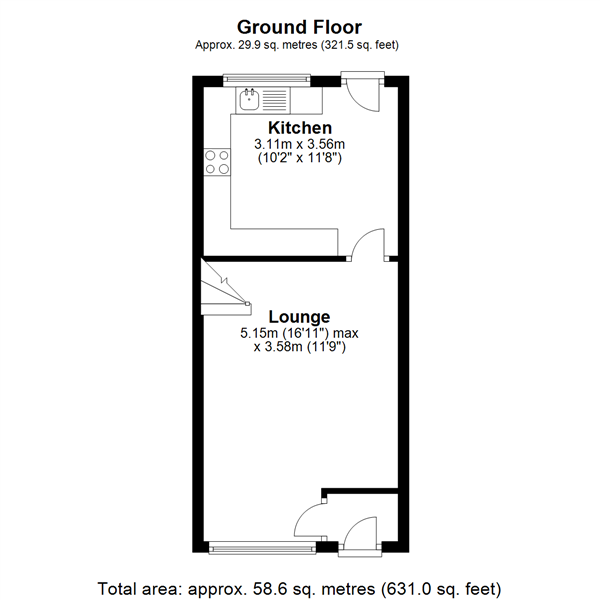 Ground Floor
Approx. 29.9 sq. metres (321.5 sq. feet)

Kitchen
3.11m x 3.56m
(10'2" x 11'8")

Lounge
5.15m (16'11") max
x 3.58m (11'9")

Total area: approx. 58.6 sq. metres (631.0 sq. feet)